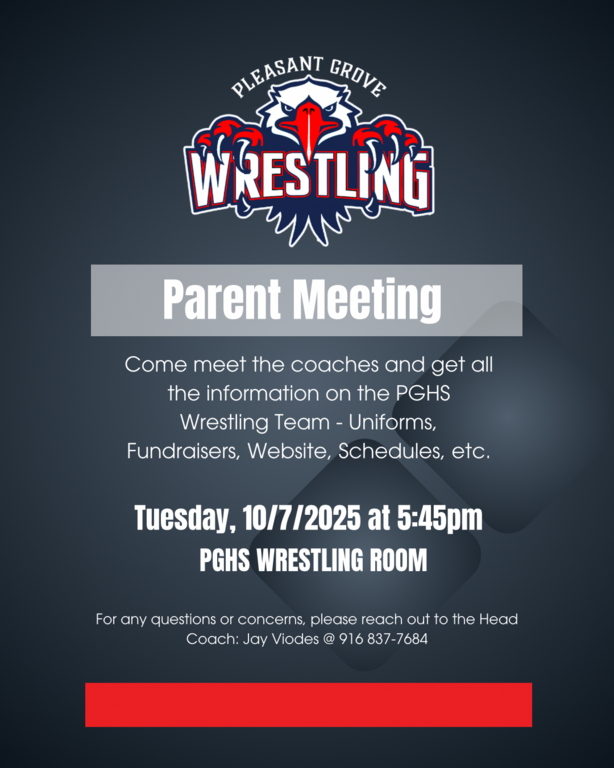 PLEASANT GROVE
WRESTLING

Parent Meeting

Come meet the coaches and get all the information on the PGHS Wrestling Team - Uniforms, Fundraisers, Website, Schedules, etc.

Tuesday, 10/7/2025 at 5:45pm
PGHS WRESTLING ROOM

For any questions or concerns, please reach out to the Head Coach: Jay Viodes @ 916 837-7684